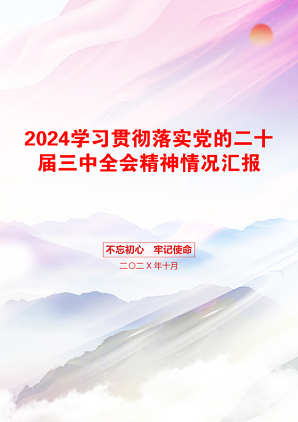 2024学习贯彻落实党的二十届三中全会精神情况汇报

不忘初心　牢记使命

二〇二X年十月